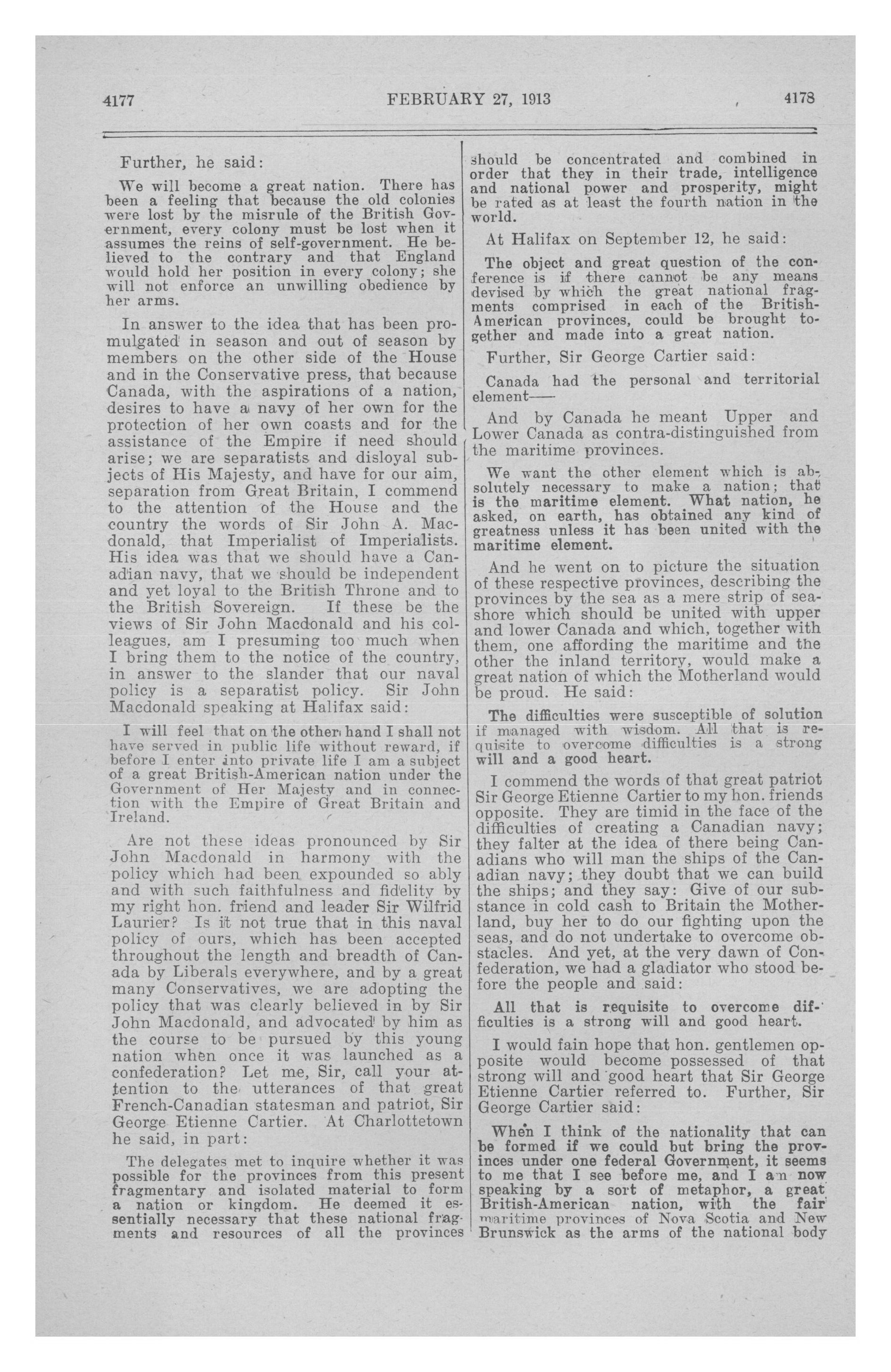 4177 FEBRUARY 27, 1913 4178

Further, he said:

We will become a great nation. There has been a feeling that because the old colonies were lost by the misrule of the British Government, every colony must be lost when it assumes the reins of self-government. He believed to the contrary and that England would hold her position in every colony; she will not enforce an unwilling obedience by her arms.

In answer to the idea that has been promulgated in season and out of season by members on the other side of the House and in the Conservative press, that because Canada, with the aspirations of a nation, desires to have a navy of her own for the protection of her own coasts and for the assistance of the Empire if need should arise; we are separatists and disloyal subjects of His Majesty, and have for our aim, separation from Great Britain, I commend to the attention of the House and the country the words of Sir John A. Macdonald, that Imperialist of Imperialists. His idea was that we should have a Canadian navy, that we should be independent and yet loyal to the British Throne and to the British Sovereign. If these be the views of Sir John Macdonald and his colleagues, am I presuming too much when I bring them to the notice of the country, in answer to the slander that our naval policy is a separatist policy. Sir John Macdonald speaking at Halifax said:

I will feel that on the other hand I shall not have served in public life without reward, if before I enter into private life I am a subject of a great British-American nation under the Government of Her Majesty and in connection with the Empire of Great Britain and Ireland.

Are not these ideas pronounced by Sir John Macdonald in harmony with the policy which had been expounded so ably and with such faithfulness and fidelity by my right hon. friend and leader Sir Wilfrid Laurier? Is it not true that in this naval policy of ours, which has been accepted throughout the length and breadth of Canada by Liberals everywhere, and by a great many Conservatives, we are adopting the policy that was clearly believed in by Sir John Macdonald, and advocated by him as the course to be pursued by this young nation when once it was launched as a confederation? Let me, Sir, call your attention to the utterances of that great French-Canadian statesman and patriot, Sir George Etienne Cartier. At Charlottetown he said, in part:

The delegates met to inquire whether it was possible for the provinces from this present fragmentary and isolated material to form a nation or kingdom. He deemed it essentially necessary that these national fragments and resources of all the provinces should be concentrated and combined in order that they in their trade, intelligence and national power and prosperity, might be rated as at least the fourth nation in the world.

At Halifax on September 12, he said:

The object and great question of the conference is if there cannot be any means devised by which the great national fragments comprised in each of the British-American provinces, could be brought together and made into a great nation.

Further, Sir George Cartier said:

Canada had the personal and territorial element——

And by Canada he meant Upper and Lower Canada as contra-distinguished from the maritime provinces.

We want the other element which is absolutely necessary to make a nation; that is the maritime element. What nation, he asked, on earth, has obtained any kind of greatness unless it has been united with the maritime element.

And he went on to picture the situation of these respective provinces, describing the provinces by the sea as a mere strip of seashore which should be united with upper and lower Canada and which, together with them, one affording the maritime and the other the inland territory, would make a great nation of which the Motherland would be proud. He said:

The difficulties were susceptible of solution if managed with wisdom. All that is requisite to overcome difficulties is a strong will and a good heart.

I commend the words of that great patriot Sir George Etienne Cartier to my hon. friends opposite. They are timid in the face of the difficulties of creating a Canadian navy; they falter at the idea of there being Canadians who will man the ships of the Canadian navy; they doubt that we can build the ships; and they say: Give of our substance in cold cash to Britain the Motherland, buy her to do our fighting upon the seas, and do not undertake to overcome obstacles. And yet, at the very dawn of Confederation, we had a gladiator who stood before the people and said:

All that is requisite to overcome difficulties is a strong will and good heart.

I would fain hope that hon. gentlemen opposite would become possessed of that strong will and good heart that Sir George Etienne Cartier referred to. Further, Sir George Cartier said:

When I think of the nationality that can be formed if we could but bring the provinces under one federal Government, it seems to me that I see before me, and I am now speaking by a sort of metaphor, a great British-American nation, with the fair maritime provinces of Nova Scotia and New Brunswick as the arms of the national body